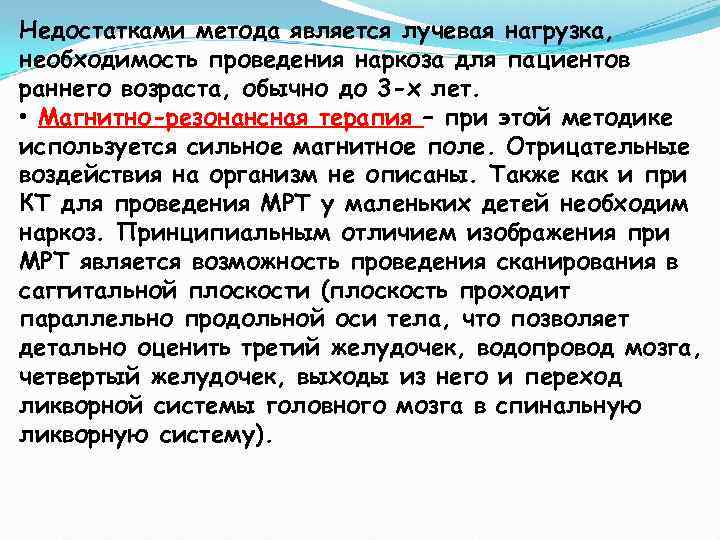 Недостатками метода является лучевая нагрузка, необходимость проведения наркоза для пациентов раннего возраста, обычно до 3-х лет.
• Магнитно-резонансная терапия – при этой методике используется сильное магнитное поле. Отрицательные воздействия на организм не описаны. Также как и при КТ для проведения МРТ у маленьких детей необходим наркоз. Принципиальным отличием изображения при МРТ является возможность проведения сканирования в саггитальной плоскости (плоскость проходит параллельно продольной оси тела, что позволяет детально оценить третий желудочек, водопровод мозга, четвертый желудочек, выходы из него и переход ликворной системы головного мозга в спинальную ликворную систему).